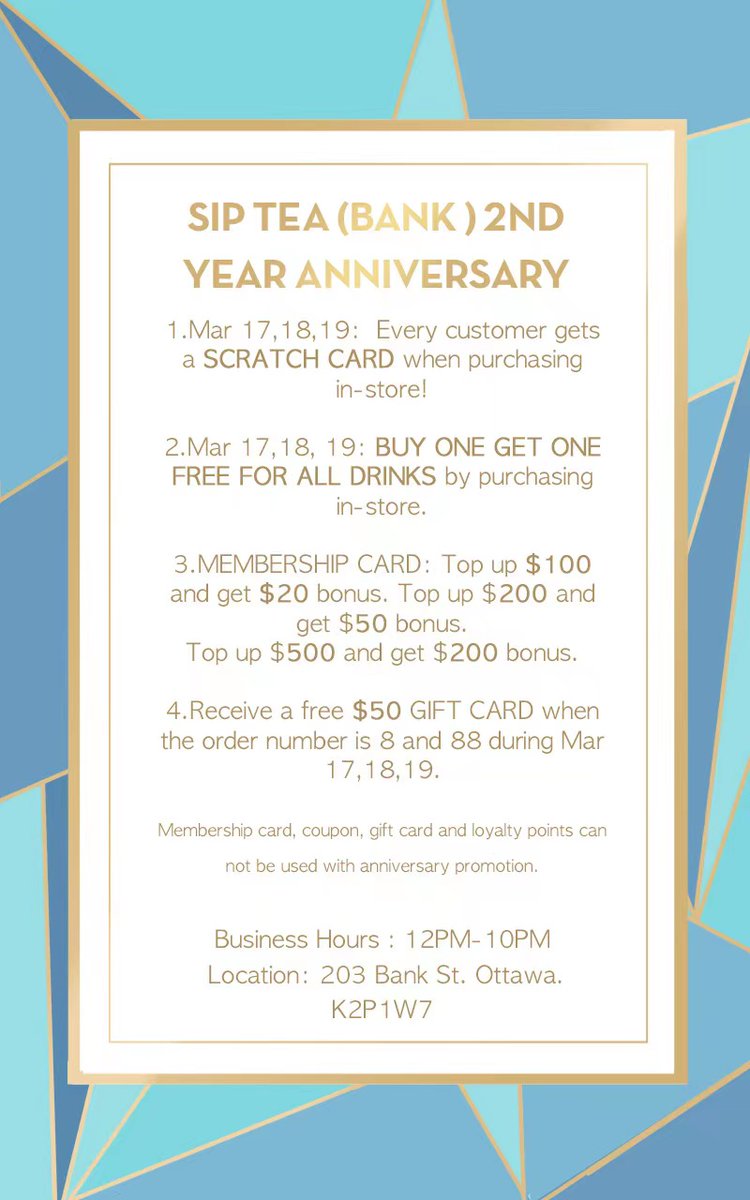 SIP TEA (BANK ) 2ND YEAR ANNIVERSARY

1.Mar 17,18,19: Every customer gets a SCRATCH CARD when purchasing in-store!

2.Mar 17,18, 19: BUY ONE GET ONE FREE FOR ALL DRINKS by purchasing in-store.

3.MEMBERSHIP CARD: Top up $100 and get $20 bonus. Top up $200 and get $50 bonus. Top up $500 and get $200 bonus.

4.Receive a free $50 GIFT CARD when the order number is 8 and 88 during Mar 17,18,19.

Membership card, coupon, gift card and loyalty points can not be used with anniversary promotion.

Business Hours : 12PM-10PM
Location: 203 Bank St. Ottawa.
K2P1W7